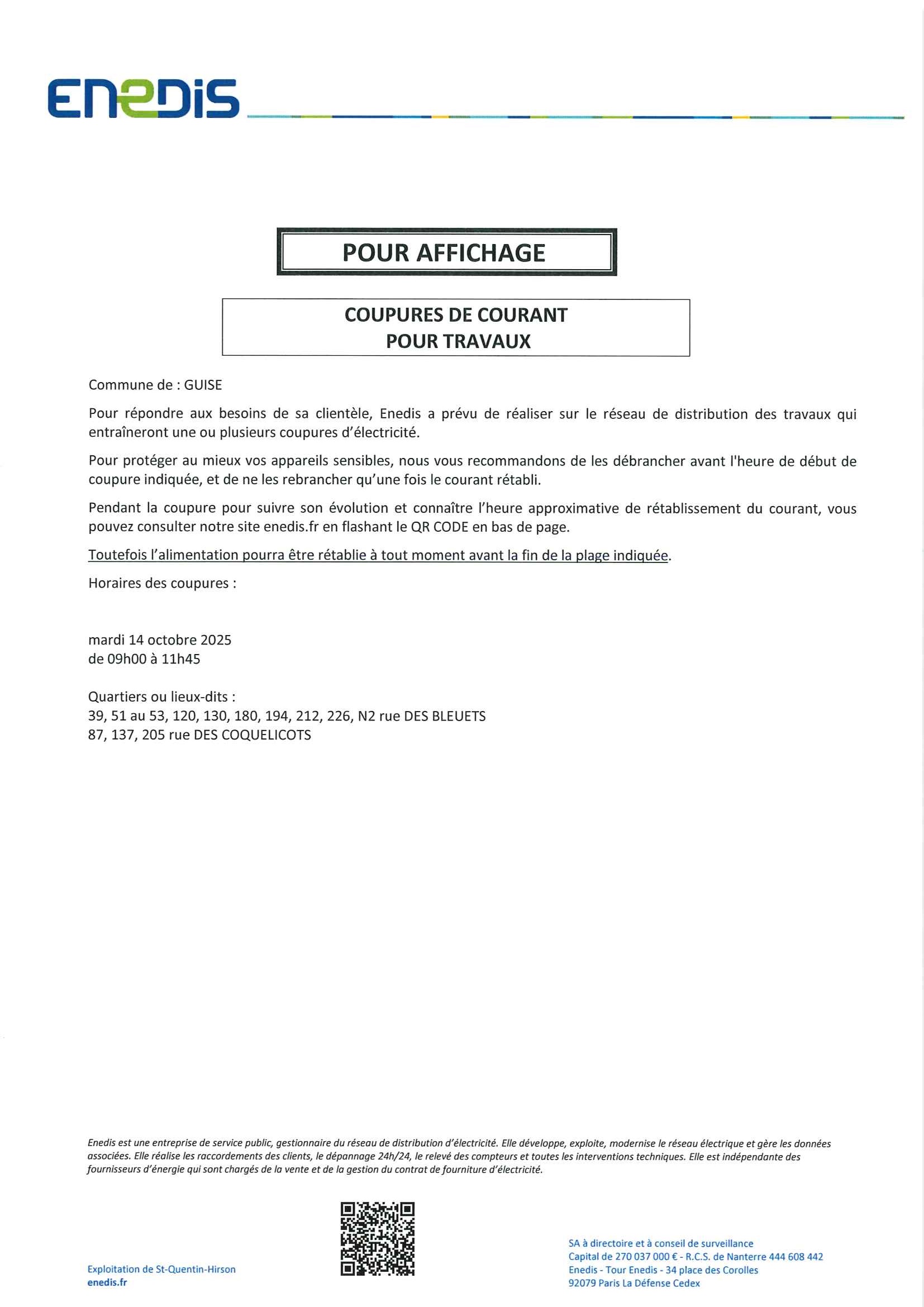 ENEDIS

POUR AFFICHAGE

COUPURES DE COURANT
POUR TRAVAUX

Commune de : GUISE

Pour répondre aux besoins de sa clientèle, Enedis a prévu de réaliser sur le réseau de distribution des travaux qui entraîneront une ou plusieurs coupures d'électricité.

Pour protéger au mieux vos appareils sensibles, nous vous recommandons de les débrancher avant l'heure de début de coupure indiquée, et de ne les rebrancher qu'une fois le courant rétabli.

Pendant la coupure pour suivre son évolution et connaître l'heure approximative de rétablissement du courant, vous pouvez consulter notre site enedis.fr en flashant le QR CODE en bas de page.

Toutefois l'alimentation pourra être rétablie à tout moment avant la fin de la plage indiquée.

Horaires des coupures :

mardi 14 octobre 2025
de 09h00 à 11h45

Quartiers ou lieux-dits :
39, 51 au 53, 120, 130, 180, 194, 212, 226, N2 rue DES BLEUETS
87, 137, 205 rue DES COQUELICOTS

Enedis est une entreprise de service public, gestionnaire du réseau de distribution d'électricité. Elle développe, exploite, modernise le réseau électrique et gère les données associées. Elle réalise les raccordements des clients, le dépannage 24h/24, le relevé des compteurs et toutes les interventions techniques. Elle est indépendante des fournisseurs d'énergie qui sont chargés de la vente et de la gestion du contrat de fourniture d'électricité.

Exploitation de St-Quentin-Hirson
enedis.fr

SA à directoire et à conseil de surveillance
Capital de 270 037 000 € - R.C.S. de Nanterre 444 608 442
Enedis - Tour Enedis - 34 place des Corolles
92079 Paris La Défense Cedex